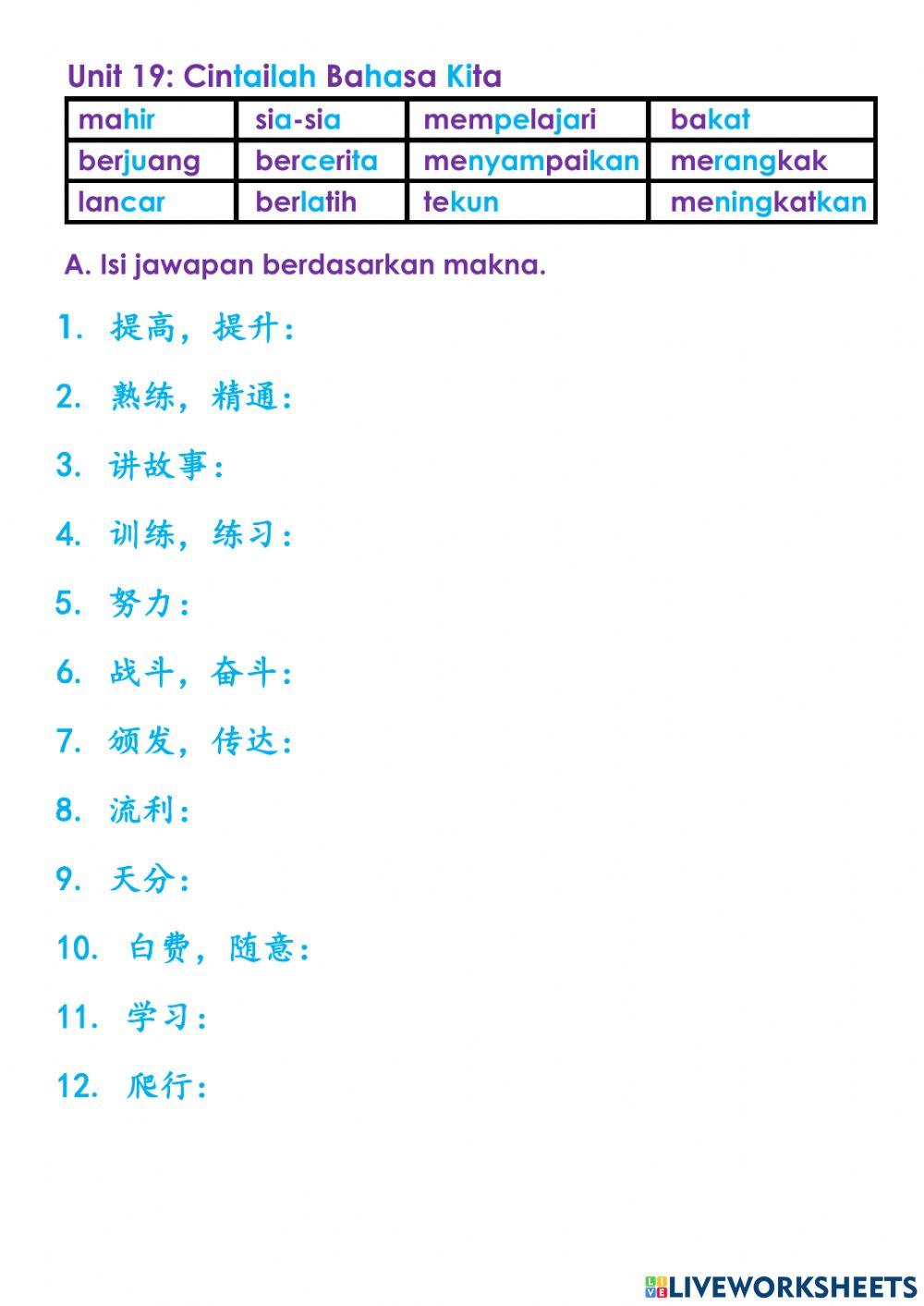 Unit 19: Cintailah Bahasa Kita

| mahir | sia-sia | mempelajari | bakat |
|---|---|---|---|
| berjuang | bercerita | menyampaikan | merangkak |
| lancar | berlatih | tekun | meningkatkan |

A. Isi jawapan berdasarkan makna.

1. 提高，提升：

2. 熟练，精通：

3. 讲故事：

4. 训练，练习：

5. 努力：

6. 战斗，奋斗：

7. 颁发，传达：

8. 流利：

9. 天分：

10. 白费，随意：

11. 学习：

12. 爬行：

LIVEWORKSHEETS